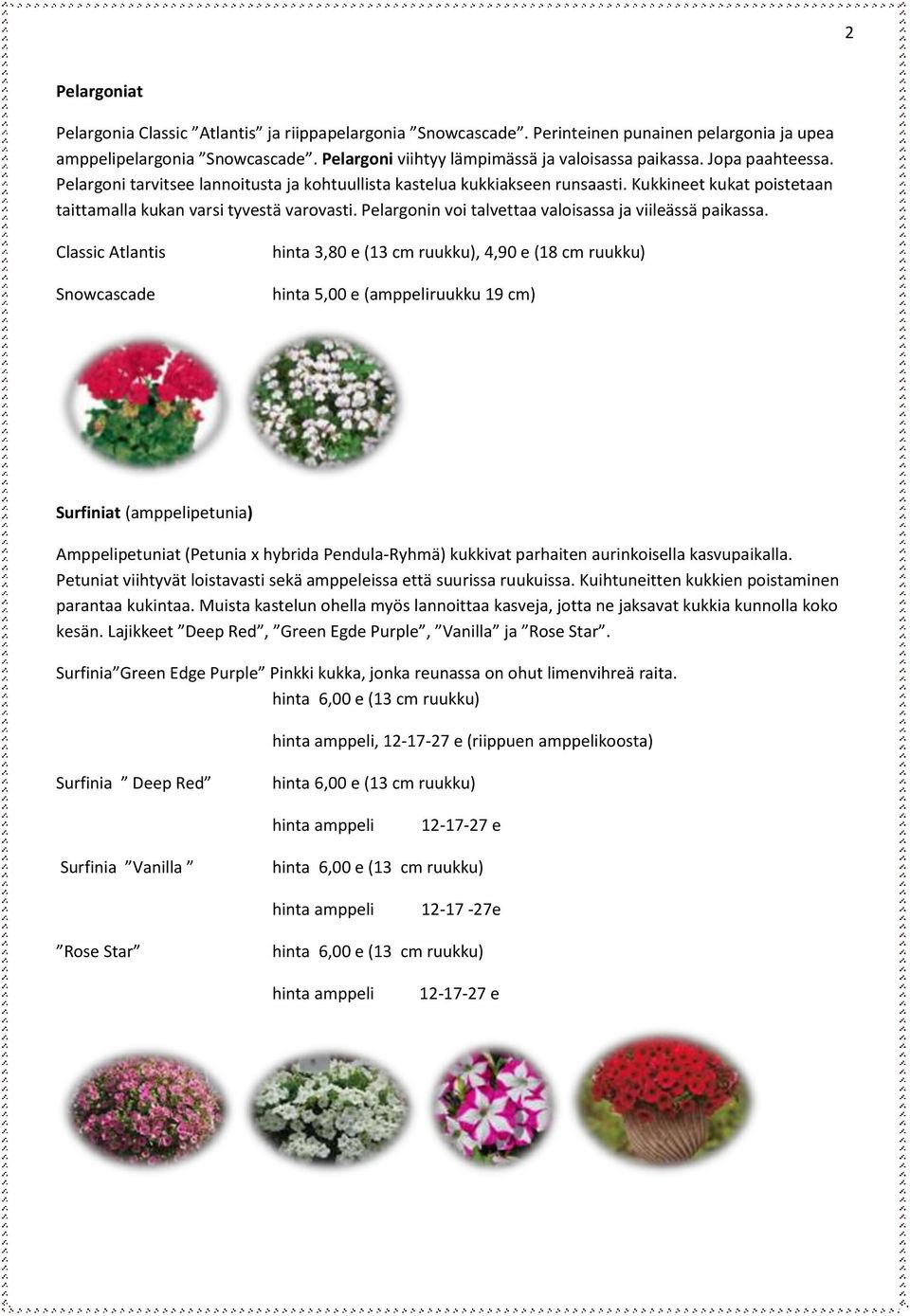 2

Pelargoniat

Pelargonia Classic ”Atlantis” ja riippapelargonia ”Snowcascade”. Perinteinen punainen pelargonia ja upea amppelipelargonia ”Snowcascade”. Pelargoni viihtyy lämpimässä ja valoisassa paikassa. Jopa paahteessa. Pelargoni tarvitsee lannoitusta ja kohtuullista kastelua kukkiakseen runsaasti. Kukkineet kukat poistetaan taittamalla kukan varsi tyvestä varovasti. Pelargonin voi talvettaa valoisassa ja viileässä paikassa.

Classic Atlantis hinta 3,80 e (13 cm ruukku), 4,90 e (18 cm ruukku)

Snowcascade hinta 5,00 e (amppeliruukku 19 cm)

Surfiniat (amppelipetunia)

Amppelipetuniat (Petunia x hybrida Pendula-Ryhmä) kukkivat parhaiten aurinkoisella kasvupaikalla. Petuniat viihtyvät loistavasti sekä amppeleissa että suurissa ruukuissa. Kuihtuneitten kukkien poistaminen parantaa kukintaa. Muista kastelun ohella myös lannoittaa kasveja, jotta ne jaksavat kukkia kunnolla koko kesän. Lajikkeet ”Deep Red”, ”Green Egde Purple”, ”Vanilla” ja ”Rose Star”.

Surfinia”Green Edge Purple” Pinkki kukka, jonka reunassa on ohut limenvihreä raita.
hinta 6,00 e (13 cm ruukku)

hinta amppeli, 12-17-27 e (riippuen amppelikoosta)

Surfinia ” Deep Red” hinta 6,00 e (13 cm ruukku)

hinta amppeli 12-17-27 e

Surfinia ”Vanilla ” hinta 6,00 e (13 cm ruukku)

hinta amppeli 12-17 -27e

”Rose Star” hinta 6,00 e (13 cm ruukku)

hinta amppeli 12-17-27 e